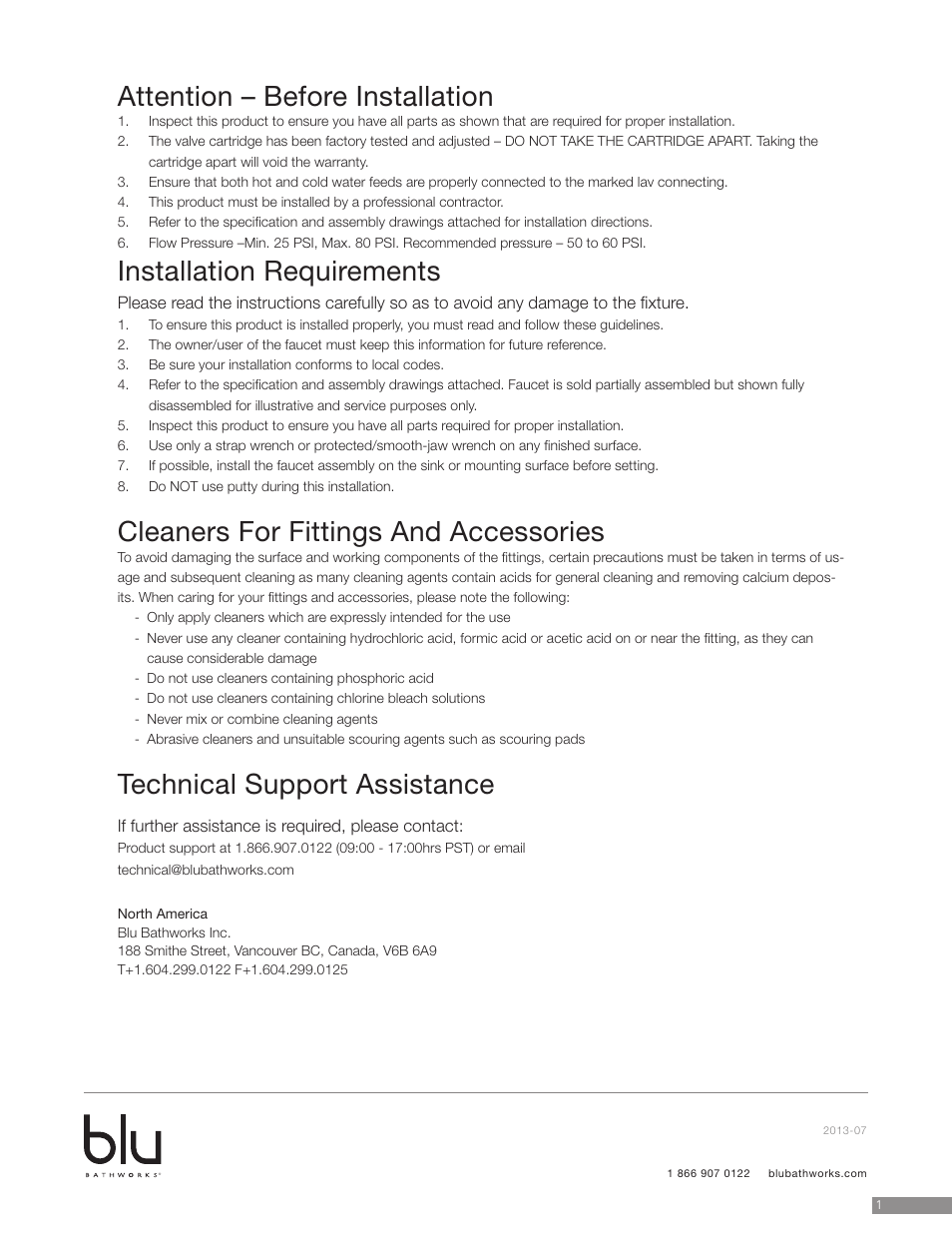 Attention – Before Installation
1. Inspect this product to ensure you have all parts as shown that are required for proper installation.
2. The valve cartridge has been factory tested and adjusted – DO NOT TAKE THE CARTRIDGE APART. Taking the cartridge apart will void the warranty.
3. Ensure that both hot and cold water feeds are properly connected to the marked lav connecting.
4. This product must be installed by a professional contractor.
5. Refer to the specification and assembly drawings attached for installation directions.
6. Flow Pressure –Min. 25 PSI, Max. 80 PSI. Recommended pressure – 50 to 60 PSI.

Installation Requirements
Please read the instructions carefully so as to avoid any damage to the fixture.
1. To ensure this product is installed properly, you must read and follow these guidelines.
2. The owner/user of the faucet must keep this information for future reference.
3. Be sure your installation conforms to local codes.
4. Refer to the specification and assembly drawings attached. Faucet is sold partially assembled but shown fully disassembled for illustrative and service purposes only.
5. Inspect this product to ensure you have all parts required for proper installation.
6. Use only a strap wrench or protected/smooth-jaw wrench on any finished surface.
7. If possible, install the faucet assembly on the sink or mounting surface before setting.
8. Do NOT use putty during this installation.

Cleaners For Fittings And Accessories
To avoid damaging the surface and working components of the fittings, certain precautions must be taken in terms of usage and subsequent cleaning as many cleaning agents contain acids for general cleaning and removing calcium deposits. When caring for your fittings and accessories, please note the following:
- Only apply cleaners which are expressly intended for the use
- Never use any cleaner containing hydrochloric acid, formic acid or acetic acid on or near the fitting, as they can cause considerable damage
- Do not use cleaners containing phosphoric acid
- Do not use cleaners containing chlorine bleach solutions
- Never mix or combine cleaning agents
- Abrasive cleaners and unsuitable scouring agents such as scouring pads

Technical Support Assistance
If further assistance is required, please contact:
Product support at 1.866.907.0122 (09:00 - 17:00hrs PST) or email
technical@blubathworks.com

North America
Blu Bathworks Inc.
188 Smithe Street, Vancouver BC, Canada, V6B 6A9
T+1.604.299.0122 F+1.604.299.0125

blu
BATHWORKS

2013-07

1 866 907 0122 blubathworks.com

1